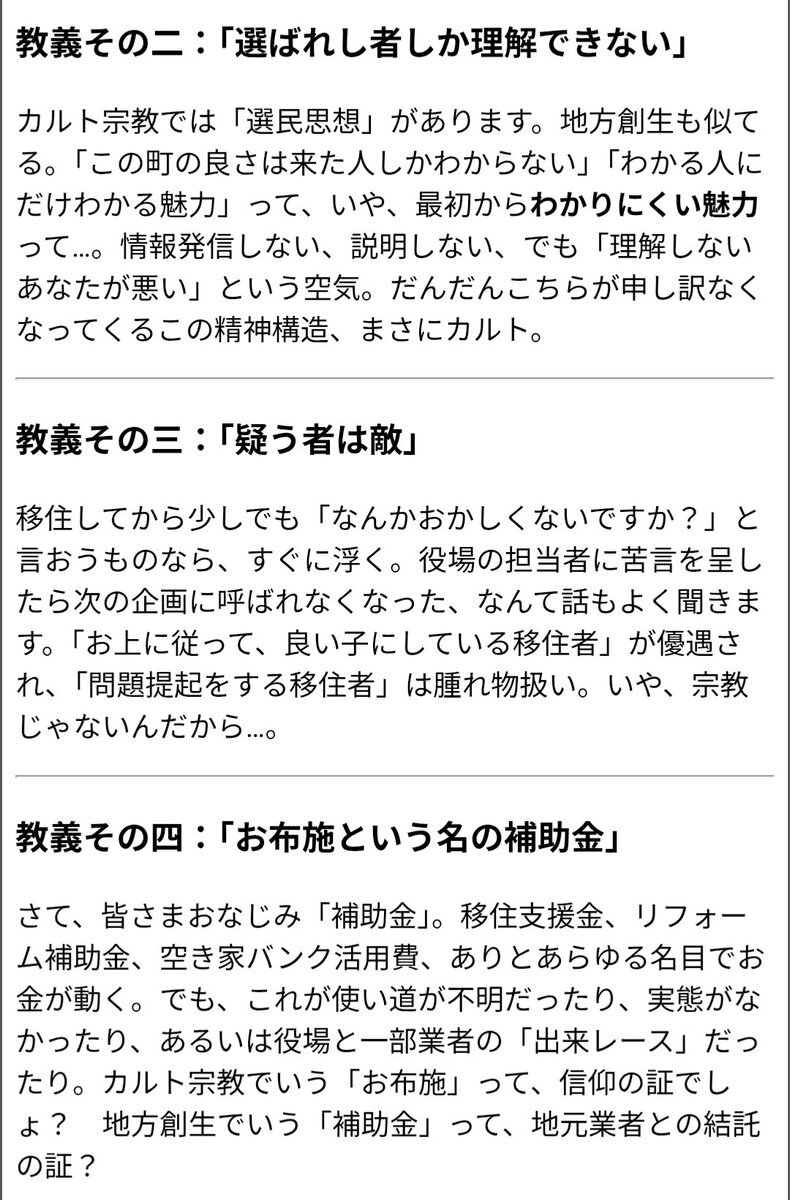 教義その二：「選ばれし者しか理解できない」

カルト宗教では「選民思想」があります。地方創生も似てる。「この町の良さは来た人しかわからない」「わかる人にだけわかる魅力」って、いや、最初からわかりにくい魅力って…。情報発信しない、説明しない、でも「理解しないあなたが悪い」という空気。だんだんこちらが申し訳なくなってくるこの精神構造、まさにカルト。

教義その三：「疑う者は敵」

移住してから少しでも「なんかおかしくないですか？」と言おうものなら、すぐに浮く。役場の担当者に苦言を呈したら次の企画に呼ばれなくなった、なんて話もよく聞きます。「お上に従って、良い子にしている移住者」が優遇され、「問題提起をする移住者」は腫れ物扱い。いや、宗教じゃないんだから…。

教義その四：「お布施という名の補助金」

さて、皆さまおなじみ「補助金」。移住支援金、リフォーム補助金、空き家バンク活用費、ありとあらゆる名目でお金が動く。でも、これが使い道が不明だったり、実態がなかったり、あるいは役場と一部業者の「出来レース」だったり。カルト宗教でいう「お布施」って、信仰の証でしょ？　地方創生でいう「補助金」って、地元業者との結託の証？